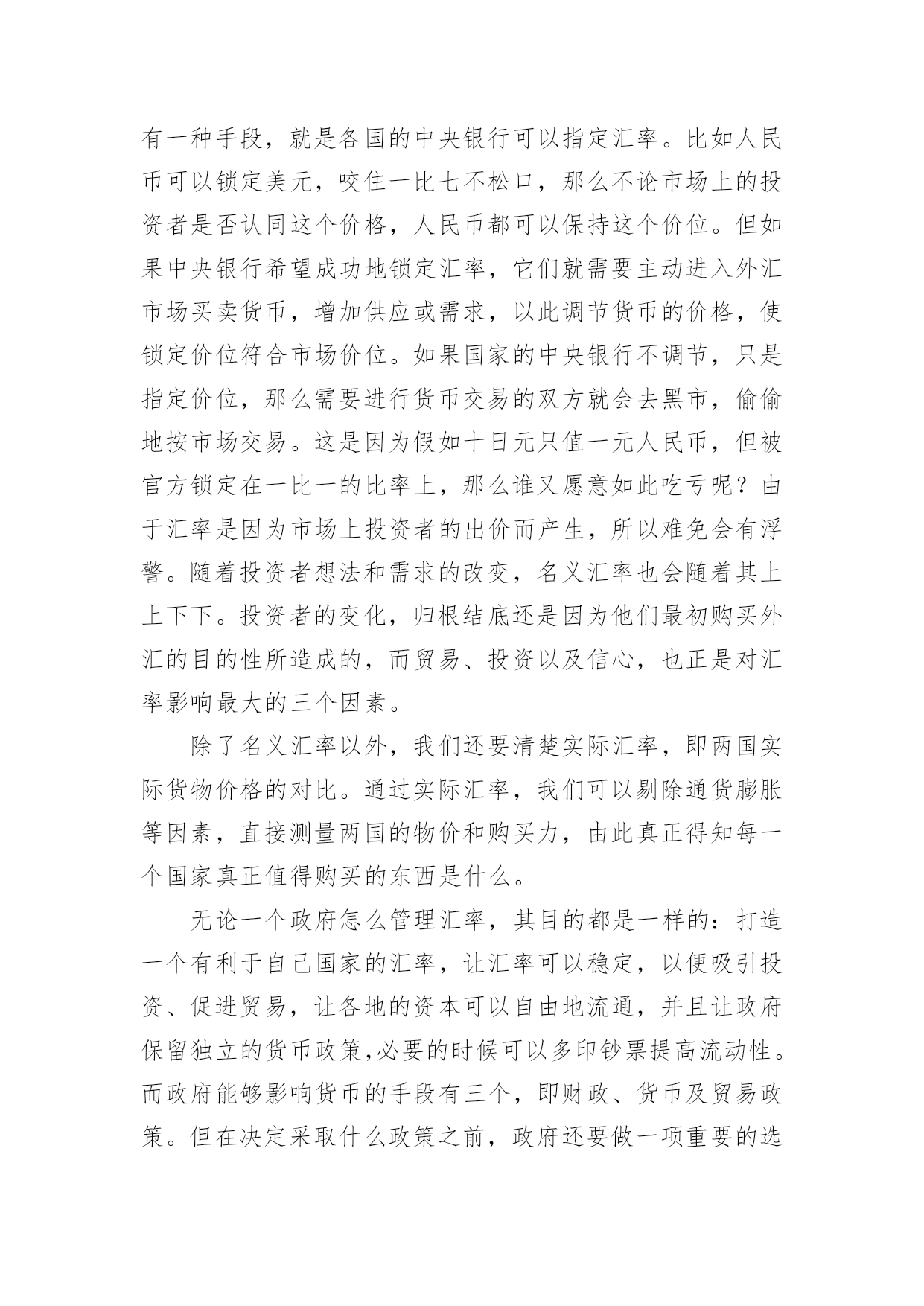 有一种手段，就是各国的中央银行可以指定汇率。比如人民币可以锁定美元，咬住一比七不松口，那么不论市场上的投资者是否认同这个价格，人民币都可以保持这个价位。但如果中央银行希望成功地锁定汇率，它们就需要主动进入外汇市场买卖货币，增加供应或需求，以此调节货币的价格，使锁定价位符合市场价位。如果国家的中央银行不调节，只是指定价位，那么需要进行货币交易的双方就会去黑市，偷偷地按市场交易。这是因为假如十日元只值一元人民币，但被官方锁定在一比一的比率上，那么谁又愿意如此吃亏呢？由于汇率是因为市场上投资者的出价而产生，所以难免会有浮警。随着投资者想法和需求的改变，名义汇率也会随着其上上下下。投资者的变化，归根结底还是因为他们最初购买外汇的目的性所造成的，而贸易、投资以及信心，也正是对汇率影响最大的三个因素。

除了名义汇率以外，我们还要清楚实际汇率，即两国实际货物价格的对比。通过实际汇率，我们可以剔除通货膨胀等因素，直接测量两国的物价和购买力，由此真正得知每一个国家真正值得购买的东西是什么。

无论一个政府怎么管理汇率，其目的都是一样的：打造一个有利于自己国家的汇率，让汇率可以稳定，以便吸引投资、促进贸易，让各地的资本可以自由地流通，并且让政府保留独立的货币政策,必要的时候可以多印钞票提高流动性。而政府能够影响货币的手段有三个，即财政、货币及贸易政策。但在决定采取什么政策之前，政府还要做一项重要的选